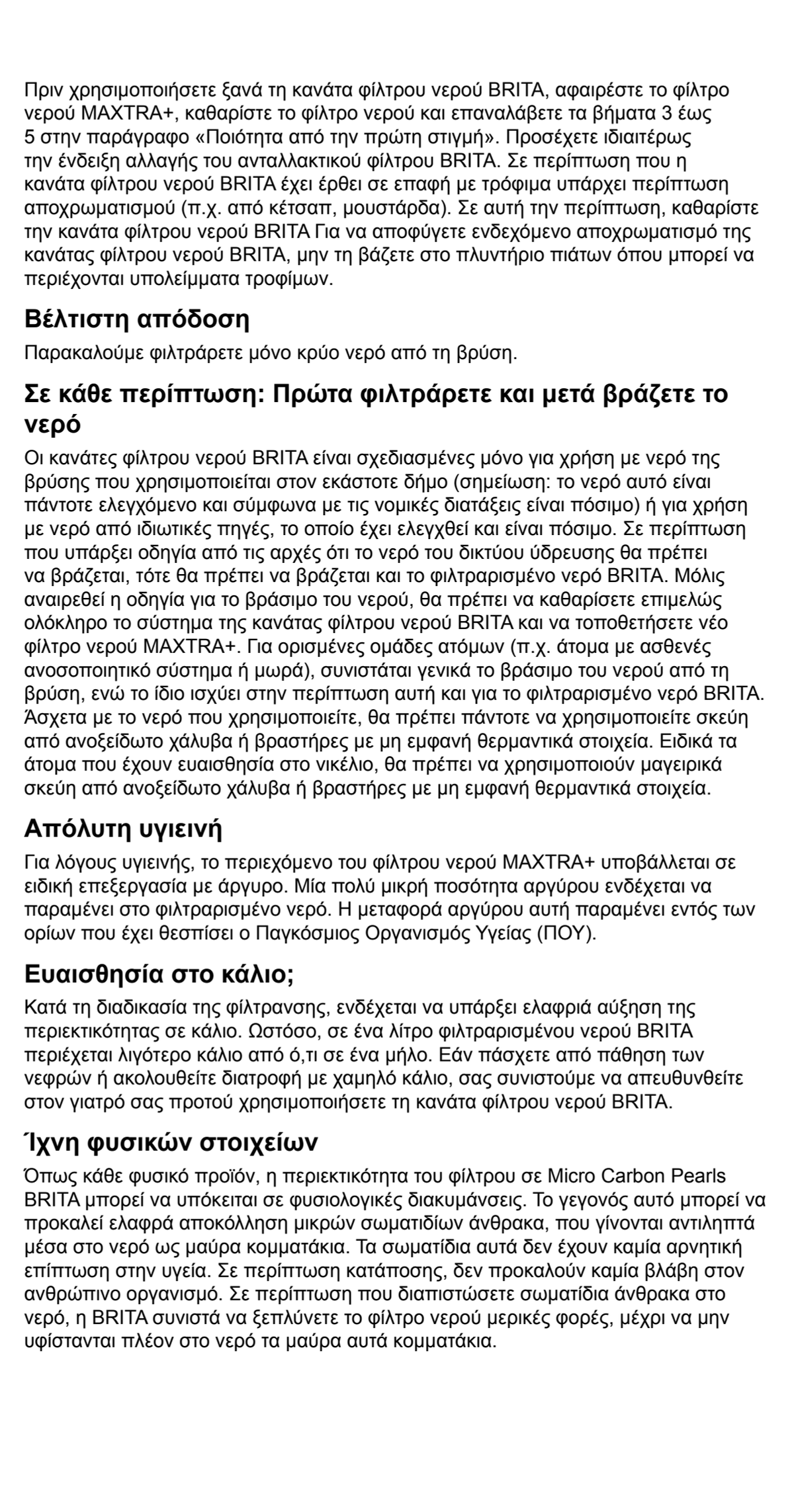 Πριν χρησιμοποιήσετε ξανά τη κανάτα φίλτρου νερού BRITA, αφαιρέστε το φίλτρο νερού MAXTRA+, καθαρίστε το φίλτρο νερού και επαναλάβετε τα βήματα 3 έως 5 στην παράγραφο «Ποιότητα από την πρώτη στιγμή». Προσέχετε ιδιαιτέρως την ένδειξη αλλαγής του ανταλλακτικού φίλτρου BRITA. Σε περίπτωση που η κανάτα φίλτρου νερού BRITA έχει έρθει σε επαφή με τρόφιμα υπάρχει περίπτωση αποχρωματισμού (π.χ. από κέτσαπ, μουστάρδα). Σε αυτή την περίπτωση, καθαρίστε την κανάτα φίλτρου νερού BRITA Για να αποφύγετε ενδεχόμενο αποχρωματισμό της κανάτας φίλτρου νερού BRITA, μην τη βάζετε στο πλυντήριο πιάτων όπου μπορεί να περιέχονται υπολείμματα τροφίμων.

Βέλτιστη απόδοση

Παρακαλούμε φιλτράρετε μόνο κρύο νερό από τη βρύση.

Σε κάθε περίπτωση: Πρώτα φιλτράρετε και μετά βράζετε το νερό

Οι κανάτες φίλτρου νερού BRITA είναι σχεδιασμένες μόνο για χρήση με νερό της βρύσης που χρησιμοποιείται στον εκάστοτε δήμο (σημείωση: το νερό αυτό είναι πάντοτε ελεγχόμενο και σύμφωνα με τις νομικές διατάξεις είναι πόσιμο) ή για χρήση με νερό από ιδιωτικές πηγές, το οποίο έχει ελεγχθεί και είναι πόσιμο. Σε περίπτωση που υπάρξει οδηγία από τις αρχές ότι το νερό του δικτύου ύδρευσης θα πρέπει να βράζεται, τότε θα πρέπει να βράζεται και το φιλτραρισμένο νερό BRITA. Μόλις αναιρεθεί η οδηγία για το βράσιμο του νερού, θα πρέπει να καθαρίσετε επιμελώς ολόκληρο το σύστημα της κανάτας φίλτρου νερού BRITA και να τοποθετήσετε νέο φίλτρο νερού MAXTRA+. Για ορισμένες ομάδες ατόμων (π.χ. άτομα με ασθενές ανοσοποιητικό σύστημα ή μωρά), συνιστάται γενικά το βράσιμο του νερού από τη βρύση, ενώ το ίδιο ισχύει στην περίπτωση αυτή και για το φιλτραρισμένο νερό BRITA. Άσχετα με το νερό που χρησιμοποιείτε, θα πρέπει πάντοτε να χρησιμοποιείτε σκεύη από ανοξείδωτο χάλυβα ή βραστήρες με μη εμφανή θερμαντικά στοιχεία. Ειδικά τα άτομα που έχουν ευαισθησία στο νικέλιο, θα πρέπει να χρησιμοποιούν μαγειρικά σκεύη από ανοξείδωτο χάλυβα ή βραστήρες με μη εμφανή θερμαντικά στοιχεία.

Απόλυτη υγιεινή

Για λόγους υγιεινής, το περιεχόμενο του φίλτρου νερού MAXTRA+ υποβάλλεται σε ειδική επεξεργασία με άργυρο. Μία πολύ μικρή ποσότητα αργύρου ενδέχεται να παραμένει στο φιλτραρισμένο νερό. Η μεταφορά αργύρου αυτή παραμένει εντός των ορίων που έχει θεσπίσει ο Παγκόσμιος Οργανισμός Υγείας (ΠΟΥ).

Ευαισθησία στο κάλιο;

Κατά τη διαδικασία της φίλτρανσης, ενδέχεται να υπάρξει ελαφριά αύξηση της περιεκτικότητας σε κάλιο. Ωστόσο, σε ένα λίτρο φιλτραρισμένου νερού BRITA περιέχεται λιγότερο κάλιο από ό,τι σε ένα μήλο. Εάν πάσχετε από πάθηση των νεφρών ή ακολουθείτε διατροφή με χαμηλό κάλιο, σας συνιστούμε να απευθυνθείτε στον γιατρό σας προτού χρησιμοποιήσετε τη κανάτα φίλτρου νερού BRITA.

Ίχνη φυσικών στοιχείων

Όπως κάθε φυσικό προϊόν, η περιεκτικότητα του φίλτρου σε Micro Carbon Pearls BRITA μπορεί να υπόκειται σε φυσιολογικές διακυμάνσεις. Το γεγονός αυτό μπορεί να προκαλεί ελαφρά αποκόλληση μικρών σωματιδίων άνθρακα, που γίνονται αντιληπτά μέσα στο νερό ως μαύρα κομματάκια. Τα σωματίδια αυτά δεν έχουν καμία αρνητική επίπτωση στην υγεία. Σε περίπτωση κατάποσης, δεν προκαλούν καμία βλάβη στον ανθρώπινο οργανισμό. Σε περίπτωση που διαπιστώσετε σωματίδια άνθρακα στο νερό, η BRITA συνιστά να ξεπλύνετε το φίλτρο νερού μερικές φορές, μέχρι να μην υφίστανται πλέον στο νερό τα μαύρα αυτά κομματάκια.